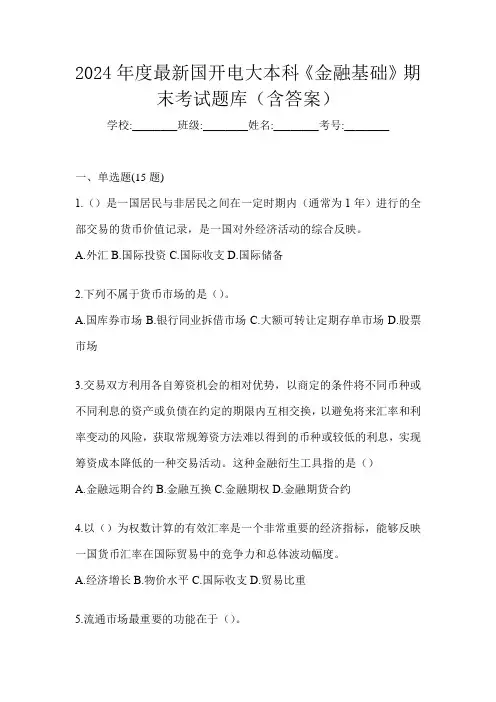 2024 年度最新国开电大本科《金融基础》期末考试题库（含答案）

学校:________班级:________姓名:________考号:________

一、单选题(15 题)

1.（）是一国居民与非居民之间在一定时期内（通常为 1 年）进行的全部交易的货币价值记录，是一国对外经济活动的综合反映。

A.外汇 B.国际投资 C.国际收支 D.国际储备

2.下列不属于货币市场的是（）。

A.国库券市场 B.银行同业拆借市场 C.大额可转让定期存单市场 D.股票市场

3.交易双方利用各自筹资机会的相对优势，以商定的条件将不同币种或不同利息的资产或负债在约定的期限内互相交换，以避免将来汇率和利率变动的风险，获取常规筹资方法难以得到的币种或较低的利息，实现筹资成本降低的一种交易活动。这种金融衍生工具指的是（）

A.金融远期合约 B.金融互换 C.金融期权 D.金融期货合约

4.以（）为权数计算的有效汇率是一个非常重要的经济指标，能够反映一国货币汇率在国际贸易中的竞争力和总体波动幅度。

A.经济增长 B.物价水平 C.国际收支 D.贸易比重

5.流通市场最重要的功能在于（）。